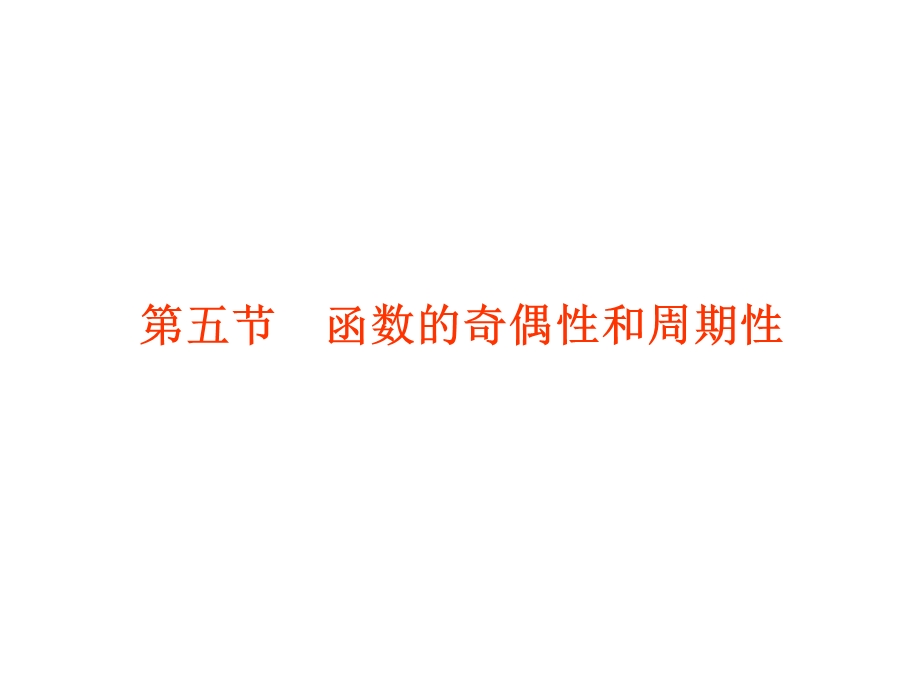 第五节　函数的奇偶性和周期性